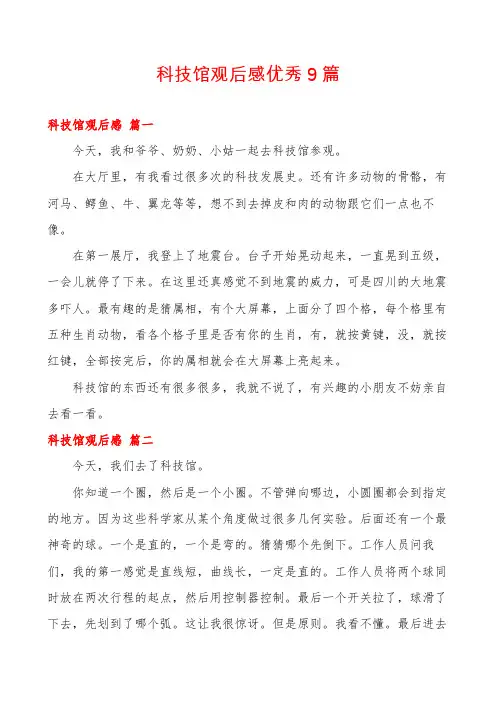 科技馆观后感优秀9篇

科技馆观后感 篇一

今天，我和爷爷、奶奶、小姑一起去科技馆参观。

在大厅里，有我看过很多次的科技发展史。还有许多动物的骨骼，有河马、鳄鱼、牛、翼龙等等，想不到去掉皮和肉的动物跟它们一点也不像。

在第一展厅，我登上了地震台。台子开始晃动起来，一直晃到五级，一会儿就停了下来。在这里还真感觉不到地震的威力，可是四川的大地震多吓人。最有趣的是猜属相，有个大屏幕，上面分了四个格，每个格里有五种生肖动物，看各个格子里是否有你的生肖，有，就按黄键，没，就按红键，全部按完后，你的属相就会在大屏幕上亮起来。

科技馆的东西还有很多很多，我就不说了，有兴趣的小朋友不妨亲自去看一看。

科技馆观后感 篇二

今天，我们去了科技馆。

你知道一个圈，然后是一个小圈。不管弹向哪边，小圆圈都会到指定的地方。因为这些科学家从某个角度做过很多几何实验。后面还有一个最神奇的球。一个是直的，一个是弯的。猜猜哪个先倒下。工作人员问我们，我的第一感觉是直线短，曲线长，一定是直的。工作人员将两个球同时放在两次行程的起点，然后用控制器控制。最后一个开关拉了，球滑了下去，先划到了哪个弧。这让我很惊讶。但是原则。我看不懂。最后进去